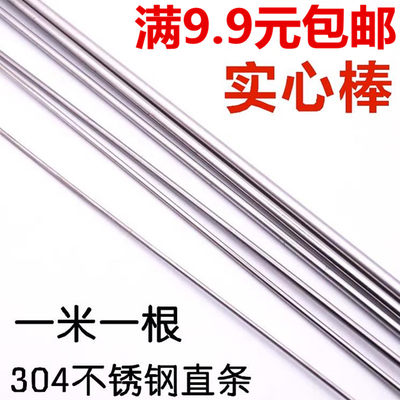 满9.9元包邮
实心棒

一米一根
304不锈钢直条